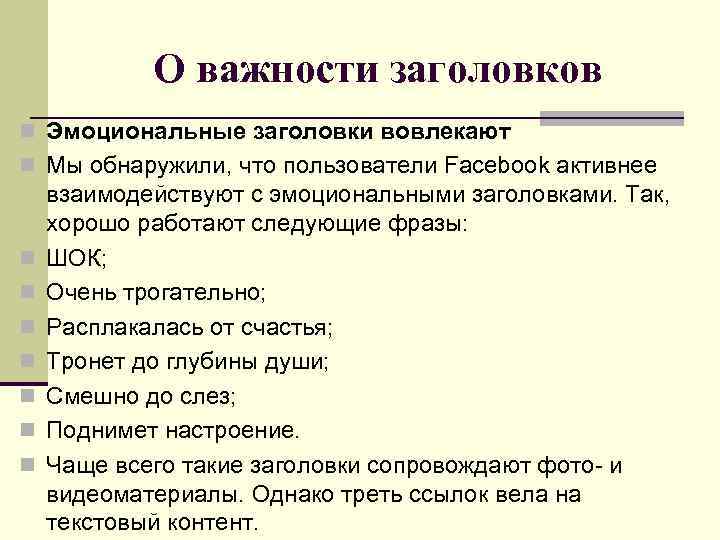 О важности заголовков

Эмоциональные заголовки вовлекают

Мы обнаружили, что пользователи Facebook активнее взаимодействуют с эмоциональными заголовками. Так, хорошо работают следующие фразы:

ШОК;

Очень трогательно;

Расплакалась от счастья;

Тронет до глубины души;

Смешно до слез;

Поднимет настроение.

Чаще всего такие заголовки сопровождают фото- и видеоматериалы. Однако треть ссылок вела на текстовый контент.